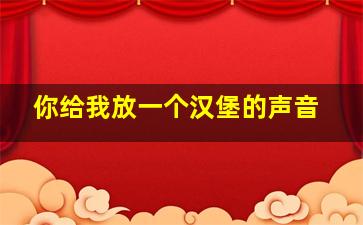 你给我放一个汉堡的声音